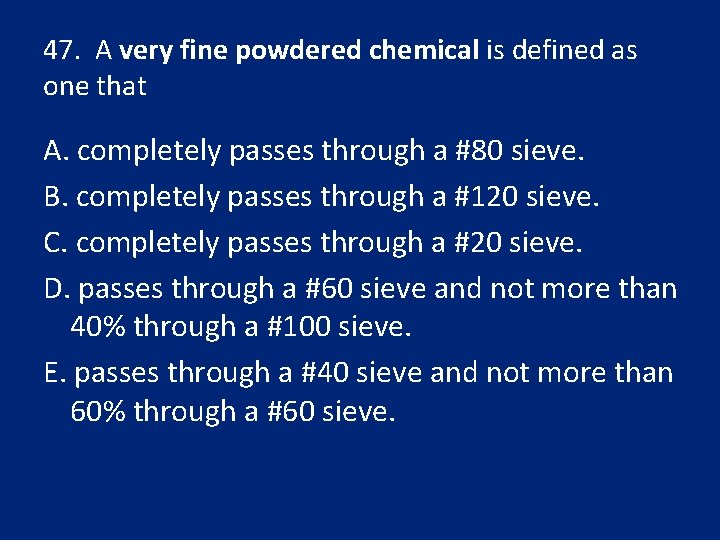 47. A very fine powdered chemical is defined as one that

A. completely passes through a #80 sieve.

B. completely passes through a #120 sieve.

C. completely passes through a #20 sieve.

D. passes through a #60 sieve and not more than 40% through a #100 sieve.

E. passes through a #40 sieve and not more than 60% through a #60 sieve.